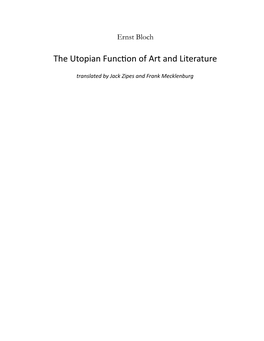 Ernst Bloch

The Utopian Function of Art and Literature

translated by Jack Zipes and Frank Mecklenburg